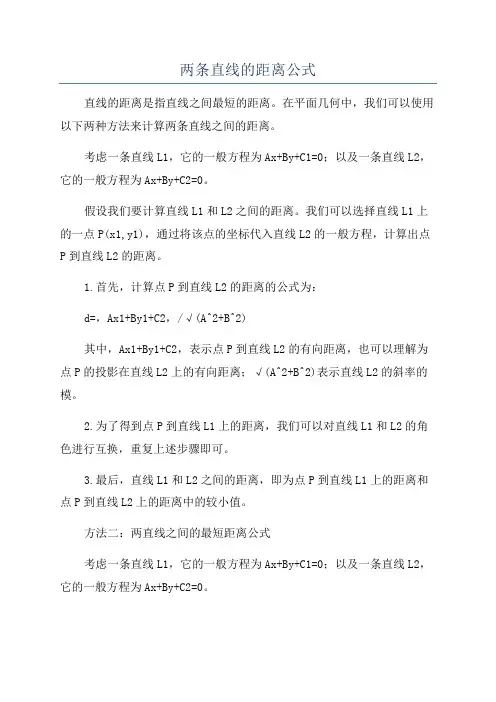 两条直线的距离公式

直线的距离是指直线之间最短的距离。在平面几何中，我们可以使用以下两种方法来计算两条直线之间的距离。

考虑一条直线 L1，它的一般方程为 Ax+By+C1=0；以及一条直线 L2，它的一般方程为 Ax+By+C2=0。

假设我们要计算直线 L1 和 L2 之间的距离。我们可以选择直线 L1 上的一点 P(x1,y1)，通过将该点的坐标代入直线 L2 的一般方程，计算出点 P 到直线 L2 的距离。

1.首先，计算点 P 到直线 L2 的距离的公式为：

d=，Ax1+By1+C2，/√(A^2+B^2)

其中，Ax1+By1+C2，表示点 P 到直线 L2 的有向距离，也可以理解为点 P 的投影在直线 L2 上的有向距离；√(A^2+B^2)表示直线 L2 的斜率的模。

2.为了得到点 P 到直线 L1 上的距离，我们可以对直线 L1 和 L2 的角色进行互换，重复上述步骤即可。

3.最后，直线 L1 和 L2 之间的距离，即为点 P 到直线 L1 上的距离和点 P 到直线 L2 上的距离中的较小值。

方法二：两直线之间的最短距离公式

考虑一条直线 L1，它的一般方程为 Ax+By+C1=0；以及一条直线 L2，它的一般方程为 Ax+By+C2=0。